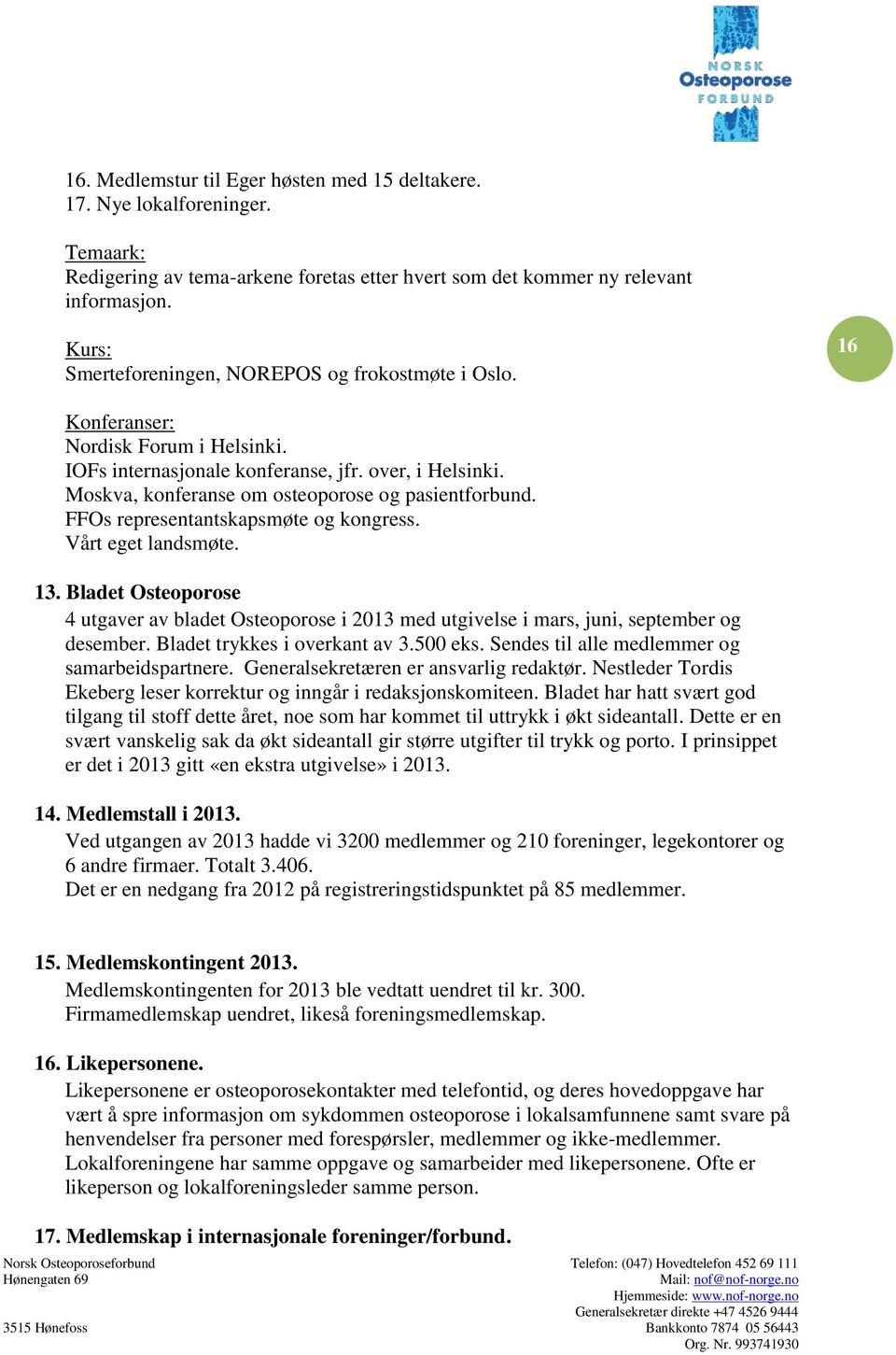 NORSK
Osteoporose
FORBUND

16. Medlemstur til Eger høsten med 15 deltakere.
17. Nye lokalforeninger.

Temaark:
Redigering av tema-arkene foretas etter hvert som det kommer ny relevant informasjon.

Kurs:
Smerteforeningen, NOREPOS og frokostmøte i Oslo.

16

Konferanser:
Nordisk Forum i Helsinki.
IOFs internasjonale konferanse, jfr. over, i Helsinki.
Moskva, konferanse om osteoporose og pasientforbund.
FFOs representantskapsmøte og kongress.
Vårt eget landsmøte.

13. Bladet Osteoporose
4 utgaver av bladet Osteoporose i 2013 med utgivelse i mars, juni, september og desember. Bladet trykkes i overkant av 3.500 eks. Sendes til alle medlemmer og samarbeidspartnere. Generalsekretæren er ansvarlig redaktør. Nestleder Tordis Ekeberg leser korrektur og inngår i redaksjonskomiteen. Bladet har hatt svært god tilgang til stoff dette året, noe som har kommet til uttrykk i økt sideantall. Dette er en svært vanskelig sak da økt sideantall gir større utgifter til trykk og porto. I prinsippet er det i 2013 gitt «en ekstra utgivelse» i 2013.

14. Medlemstall i 2013.
Ved utgangen av 2013 hadde vi 3200 medlemmer og 210 foreninger, legekontorer og 6 andre firmaer. Totalt 3.406.
Det er en nedgang fra 2012 på registreringstidspunktet på 85 medlemmer.

15. Medlemskontingent 2013.
Medlemskontingenten for 2013 ble vedtatt uendret til kr. 300.
Firmamedlemskap uendret, likeså foreningsmedlemskap.

16. Likepersonene.
Likepersonene er osteoporosekontakter med telefontid, og deres hovedoppgave har vært å spre informasjon om sykdommen osteoporose i lokalsamfunnene samt svare på henvendelser fra personer med forespørsler, medlemmer og ikke-medlemmer.
Lokalforeningene har samme oppgave og samarbeider med likepersonene. Ofte er likeperson og lokalforeningsleder samme person.

17. Medlemskap i internasjonale foreninger/forbund.

Norsk Osteoporoseforbund
Hønengaten 69
3515 Hønefoss

Telefon: (047) Hovedtelefon 452 69 111
Mail: nof@nof-norge.no
Hjemmeside: www.nof-norge.no
Generalsekretær direkte +47 4526 9444
Bankkonto 7874 05 56443
Org. Nr. 993741930